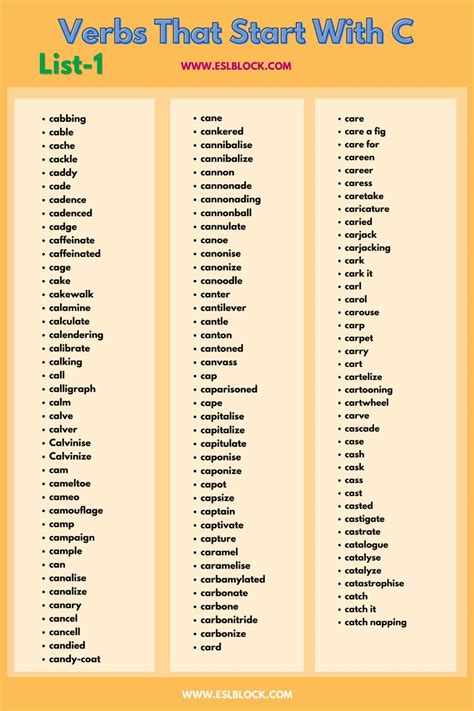 Verbs That Start With C

List-1

WWW.ESLBLOCK.COM

- cabbing
- cable
- cache
- cackle
- caddy
- cade
- cadence
- cadenced
- cadge
- caffeinate
- caffeinated
- cage
- cake
- cakewalk
- calamine
- calculate
- calendering
- calibrate
- calking
- call
- calligraph
- calm
- calve
- calver
- Calvinise
- Calvinize
- cam
- cameltoe
- cameo
- camouflage
- camp
- campaign
- cample
- can
- canalise
- canalize
- canary
- cancel
- cancell
- candied
- candy-coat

- cane
- cankered
- cannibalise
- cannibalize
- cannon
- cannonade
- cannonading
- cannonball
- cannulate
- canoe
- canonise
- canonize
- canoodle
- canter
- cantilever
- cantle
- canton
- cantoned
- canvass
- cap
- caparisoned
- cape
- capitalise
- capitalize
- capitulate
- caponise
- caponize
- capot
- capsize
- captain
- captivate
- capture
- caramel
- caramelise
- carbamylated
- carbonate
- carbone
- carbonitride
- carbonize
- card

- care
- care a fig
- care for
- careen
- career
- caress
- caretake
- caricature
- caried
- carjack
- carjacking
- cark
- cark it
- carl
- carol
- carouse
- carp
- carpet
- carry
- cart
- cartelize
- cartooning
- cartwheel
- carve
- cascade
- case
- cash
- cask
- cass
- cast
- casted
- castigate
- castrate
- catalogue
- catalyse
- catalyze
- catastrophise
- catch
- catch it
- catch napping

WWW.ESLBLOCK.COM